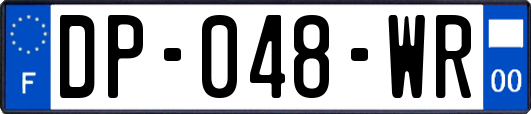 F

DP-048-WR

00